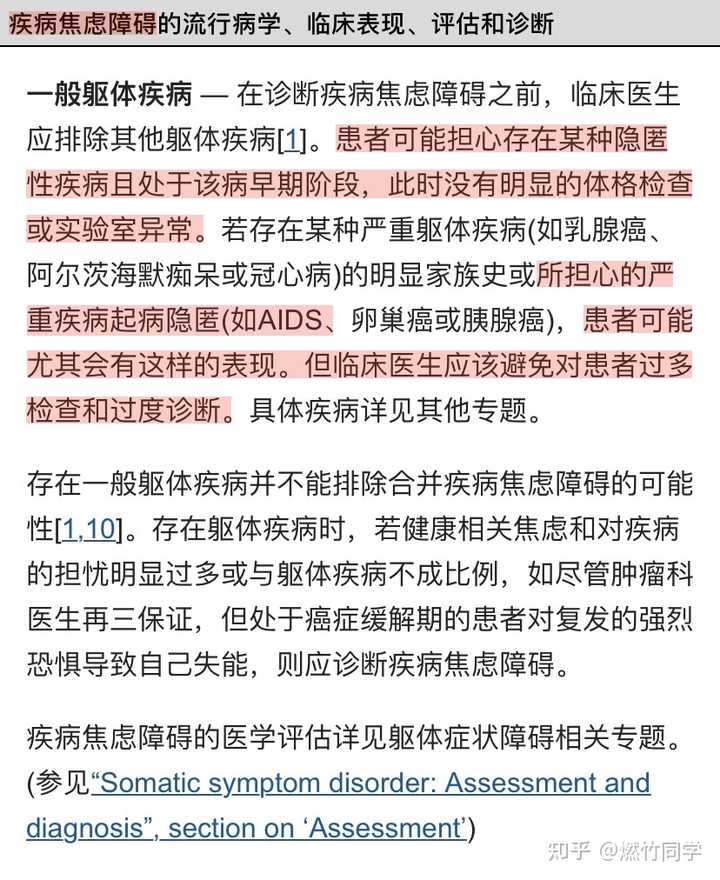 疾病焦虑障碍的流行病学、临床表现、评估和诊断

一般躯体疾病 — 在诊断疾病焦虑障碍之前，临床医生应排除其他躯体疾病[1]。患者可能担心存在某种隐匿性疾病且处于该病早期阶段，此时没有明显的体格检查或实验室异常。若存在某种严重躯体疾病(如乳腺癌、阿尔茨海默痴呆或冠心病)的明显家族史或所担心的严重疾病起病隐匿(如AIDS、卵巢癌或胰腺癌)，患者可能尤其会有这样的表现。但临床医生应该避免对患者过多检查和过度诊断。具体疾病详见其他专题。

存在一般躯体疾病并不能排除合并疾病焦虑障碍的可能性[1,10]。存在躯体疾病时，若健康相关焦虑和对疾病的担忧明显过多或与躯体疾病不成比例，如尽管肿瘤科医生再三保证，但处于癌症缓解期的患者对复发的强烈恐惧导致自己失能，则应诊断疾病焦虑障碍。

疾病焦虑障碍的医学评估详见躯体症状障碍相关专题。(参见“Somatic symptom disorder: Assessment and diagnosis”, section on ‘Assessment’)

知乎 @燃竹同学